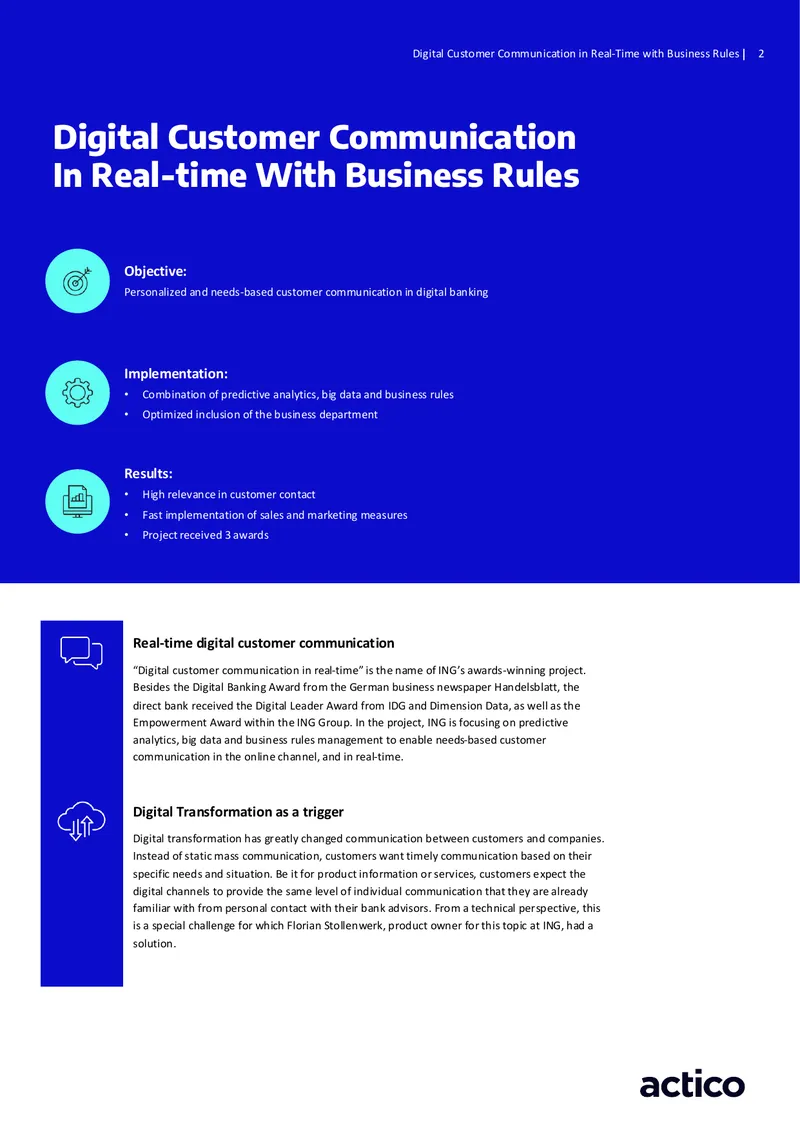 Digital Customer Communication in Real-Time with Business Rules | 2

Digital Customer Communication In Real-time With Business Rules

Objective:
Personalized and needs-based customer communication in digital banking

Implementation:
• Combination of predictive analytics, big data and business rules
• Optimized inclusion of the business department

Results:
• High relevance in customer contact
• Fast implementation of sales and marketing measures
• Project received 3 awards

Real-time digital customer communication
“Digital customer communication in real-time” is the name of ING’s awards-winning project. Besides the Digital Banking Award from the German business newspaper Handelsblatt, the direct bank received the Digital Leader Award from IDG and Dimension Data, as well as the Empowerment Award within the ING Group. In the project, ING is focusing on predictive analytics, big data and business rules management to enable needs-based customer communication in the online channel, and in real-time.

Digital Transformation as a trigger
Digital transformation has greatly changed communication between customers and companies. Instead of static mass communication, customers want timely communication based on their specific needs and situation. Be it for product information or services, customers expect the digital channels to provide the same level of individual communication that they are already familiar with from personal contact with their bank advisors. From a technical perspective, this is a special challenge for which Florian Stollenwerk, product owner for this topic at ING, had a solution.

actico